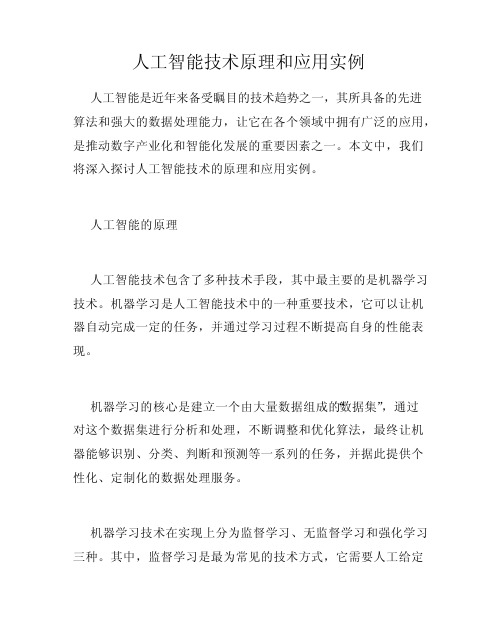 人工智能技术原理和应用实例

人工智能是近年来备受瞩目的技术趋势之一，其所具备的先进算法和强大的数据处理能力，让它在各个领域中拥有广泛的应用，是推动数字产业化和智能化发展的重要因素之一。本文中，我们将深入探讨人工智能技术的原理和应用实例。

人工智能的原理

人工智能技术包含了多种技术手段，其中最主要的是机器学习技术。机器学习是人工智能技术中的一种重要技术，它可以让机器自动完成一定的任务，并通过学习过程不断提高自身的性能表现。

机器学习的核心是建立一个由大量数据组成的数据集”，通过对这个数据集进行分析和处理，不断调整和优化算法，最终让机器能够识别、分类、判断和预测等一系列的任务，并据此提供个性化、定制化的数据处理服务。

机器学习技术在实现上分为监督学习、无监督学习和强化学习三种。其中，监督学习是最为常见的技术方式，它需要人工给定